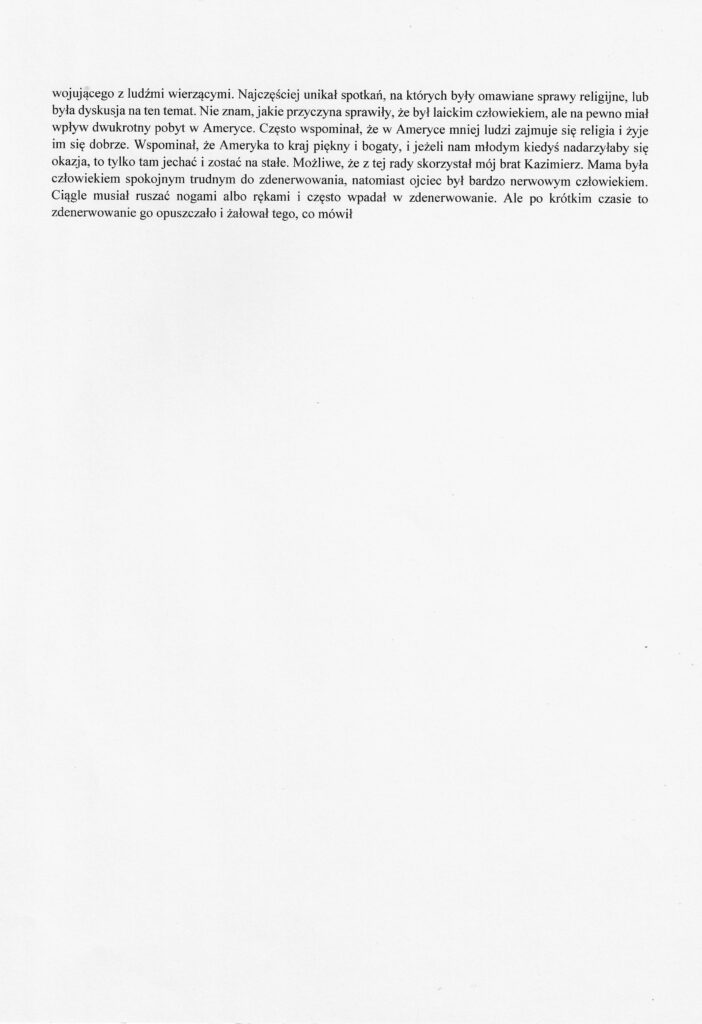 wojującego z ludźmi wierzącymi. Najczęściej unikał spotkań, na których były omawiane sprawy religijne, lub była dyskusja na ten temat. Nie znam, jakie przyczyna sprawiły, że był laickim człowiekiem, ale na pewno miał wpływ dwukrotny pobyt w Ameryce. Często wspominał, że w Ameryce mniej ludzi zajmuje się religia i żyje im się dobrze. Wspominał, że Ameryka to kraj piękny i bogaty, i jeżeli nam młodym kiedyś nadarzyłaby się okazja, to tylko tam jechać i zostać na stałe. Możliwe, że z tej rady skorzystał mój brat Kazimierz. Mama była człowiekiem spokojnym trudnym do zdenerwowania, natomiast ojciec był bardzo nerwowym człowiekiem. Ciągle musiał ruszać nogami albo rękami i często wpadał w zdenerwowanie. Ale po krótkim czasie to zdenerwowanie go opuszczało i żałował tego, co mówił